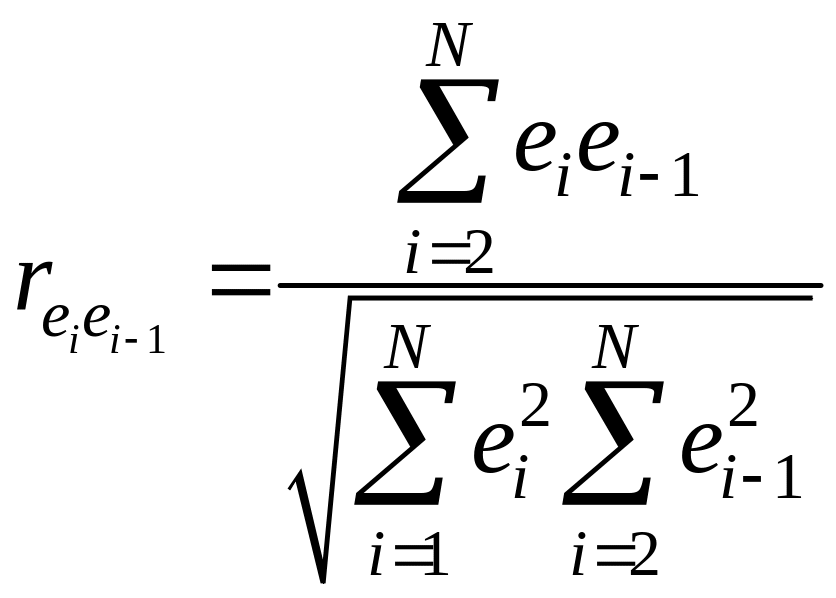 $r_{e_i e_{i-1}} = \frac{\sum_{i=2}^{N} e_i e_{i-1}}{\sqrt{\sum_{i=1}^{N} e_i^2 \sum_{i=2}^{N} e_{i-1}^2}}$